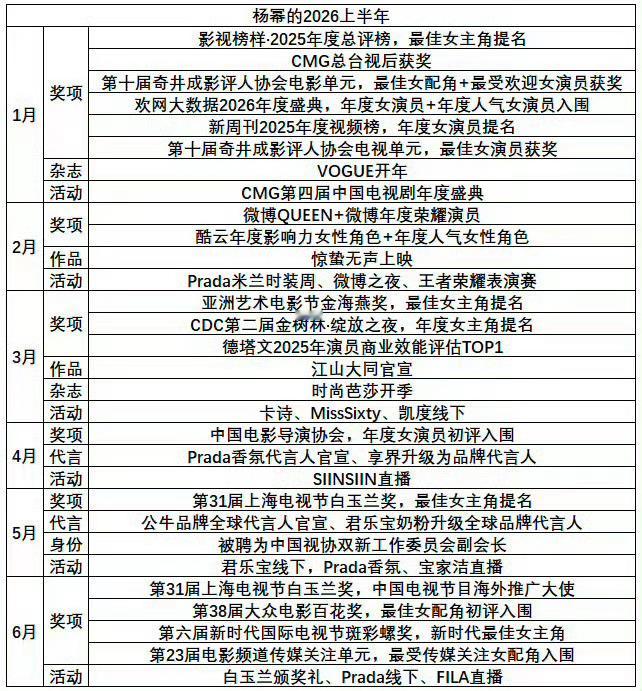 | 杨幂的2026上半年 | | |
|---|---|---|
| 1月 | 奖项 | 影视榜样·2025年度总评榜，最佳女主角提名 |
| | | CMG总台视后获奖 |
| | | 第十届奇井成影评人协会电影单元，最佳女配角+最受欢迎女演员获奖 |
| | | 欢网大数据2026年度盛典，年度女演员+年度人气女演员入围 |
| | | 新周刊2025年度视频榜，年度女演员提名 |
| | | 第十届奇井成影评人协会电视单元，最佳女演员获奖 |
| | 杂志 | VOGUE开年 |
| | 活动 | CMG第四届中国电视剧年度盛典 |
| 2月 | 奖项 | 微博QUEEN+微博年度荣耀演员 |
| | | 酷云年度影响力女性角色+年度人气女性角色 |
| | 作品 | 惊蛰无声上映 |
| | 活动 | Prada米兰时装周、微博之夜、王者荣耀表演赛 |
| 3月 | 奖项 | 亚洲艺术电影节金海燕奖，最佳女主角提名 |
| | | CDC第二届金树林·绽放之夜，年度女主角提名 |
| | | 德塔文2025年演员商业效能评估TOP1 |
| | 作品 | 江山大同官宣 |
| | 杂志 | 时尚芭莎开季 |
| | 活动 | 卡诗、MissSixty、凯度线下 |
| 4月 | 奖项 | 中国电影导演协会，年度女演员初评入围 |
| | 代言 | Prada香氛代言人官宣、享界升级为品牌代言人 |
| | 活动 | SIINSIIN直播 |
| 5月 | 奖项 | 第31届上海电视节白玉兰奖，最佳女主角提名 |
| | 代言 | 公牛品牌全球代言人官宣、君乐宝奶粉升级全球品牌代言人 |
| | 身份 | 被聘为中国视协双新工作委员会副会长 |
| | 活动 | 君乐宝线下，Prada香氛、宝家洁直播 |
| 6月 | 奖项 | 第31届上海电视节白玉兰奖，中国电视节目海外推广大使 |
| | | 第38届大众电影百花奖，最佳女配角初评入围 |
| | | 第六届新时代国际电视节斑彩螺奖，新时代最佳女主角 |
| | | 第23届电影频道传媒关注单元，最受传媒关注女配角入围 |
| | 活动 | 白玉兰颁奖礼、Prada线下、FILA直播 |